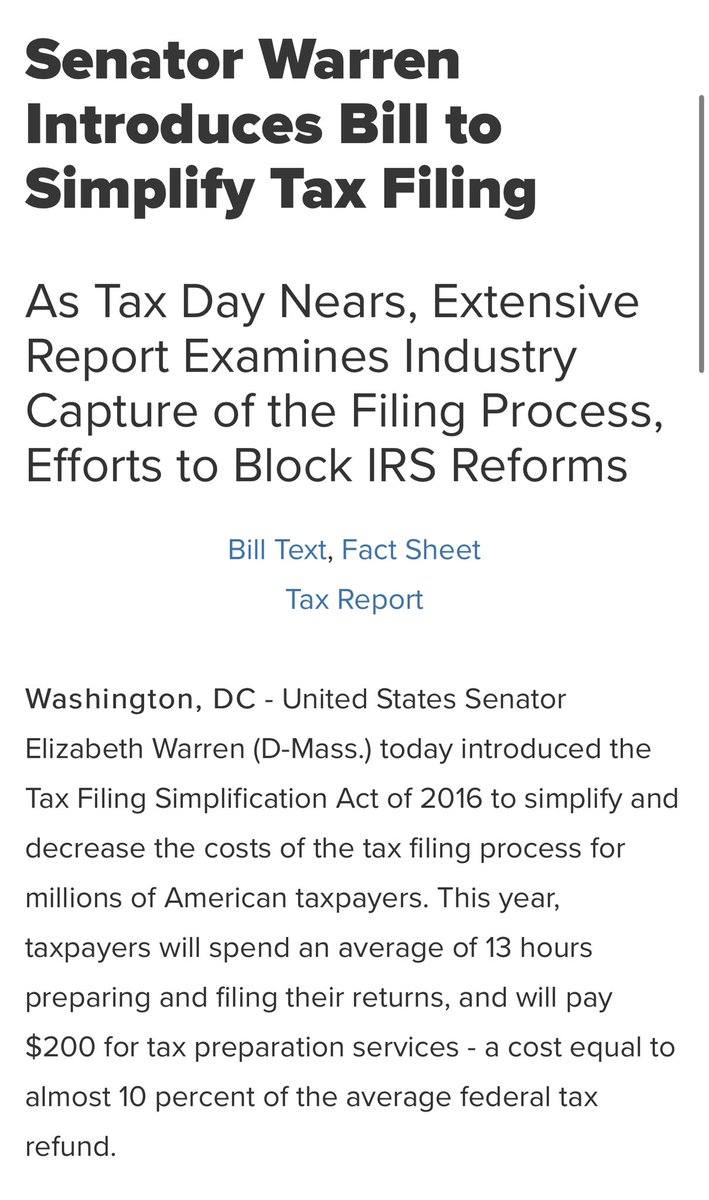 Senator Warren Introduces Bill to Simplify Tax Filing

As Tax Day Nears, Extensive Report Examines Industry Capture of the Filing Process, Efforts to Block IRS Reforms

Bill Text, Fact Sheet
Tax Report

Washington, DC - United States Senator Elizabeth Warren (D-Mass.) today introduced the Tax Filing Simplification Act of 2016 to simplify and decrease the costs of the tax filing process for millions of American taxpayers. This year, taxpayers will spend an average of 13 hours preparing and filing their returns, and will pay \$200 for tax preparation services - a cost equal to almost 10 percent of the average federal tax refund.